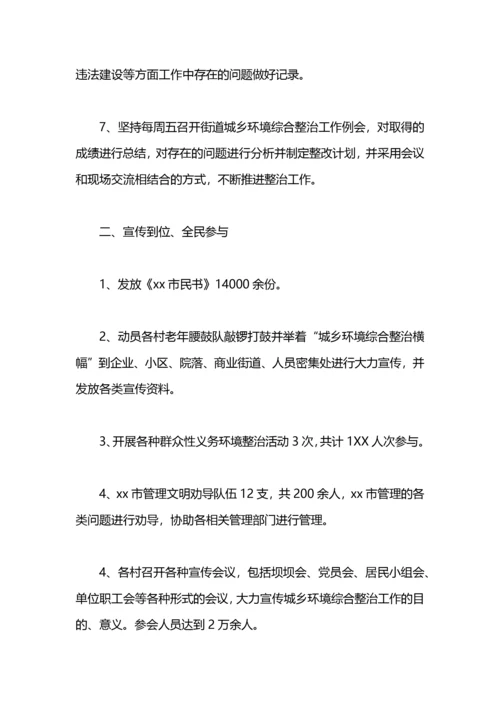 违法建设等方面工作中存在的问题做好记录。

7、坚持每周五召开街道城乡环境综合整治工作例会，对取得的成绩进行总结，对存在的问题进行分析并制定整改计划，并采用会议和现场交流相结合的方式，不断推进整治工作。

二、宣传到位、全民参与

1、发放《xx 市民书》14000 余份。

2、动员各村老年腰鼓队敲锣打鼓并举着“城乡环境综合整治横幅”到企业、小区、院落、商业街道、人员密集处进行大力宣传，并发放各类宣传资料。

3、开展各种群众性义务环境整治活动 3 次，共计 1XX 人次参与。

4、xx 市管理文明劝导队伍 12 支，共 200 余人，xx 市管理的各类问题进行劝导，协助各相关管理部门进行管理。

4、各村召开各种宣传会议，包括坝坝会、党员会、居民小组会、单位职工会等各种形式的会议，大力宣传城乡环境综合整治工作的目的、意义。参会人员达到 2 万余人。